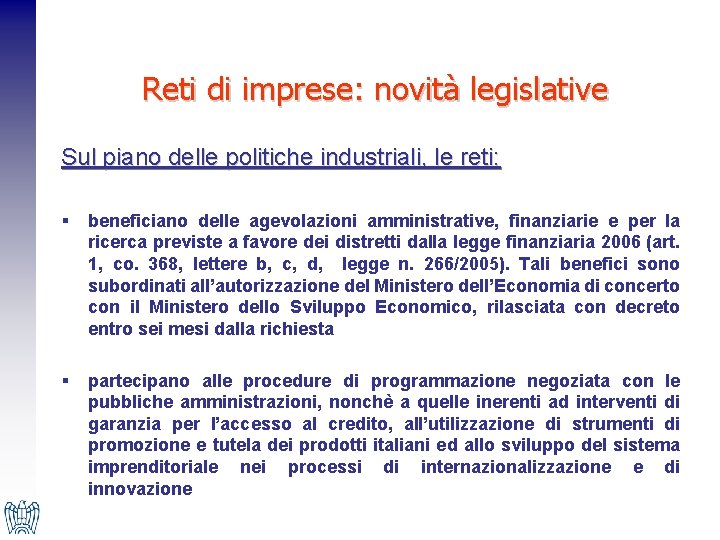 Reti di imprese: novità legislative

Sul piano delle politiche industriali, le reti:

▪ beneficiano delle agevolazioni amministrative, finanziarie e per la ricerca previste a favore dei distretti dalla legge finanziaria 2006 (art. 1, co. 368, lettere b, c, d, legge n. 266/2005). Tali benefici sono subordinati all'autorizzazione del Ministero dell'Economia di concerto con il Ministero dello Sviluppo Economico, rilasciata con decreto entro sei mesi dalla richiesta

▪ partecipano alle procedure di programmazione negoziata con le pubbliche amministrazioni, nonchè a quelle inerenti ad interventi di garanzia per l'accesso al credito, all'utilizzazione di strumenti di promozione e tutela dei prodotti italiani ed allo sviluppo del sistema imprenditoriale nei processi di internazionalizzazione e di innovazione